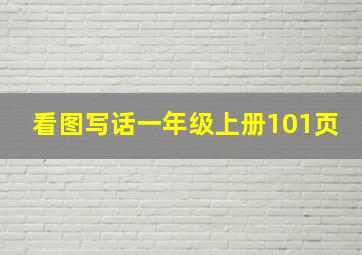 看图写话一年级上册101页